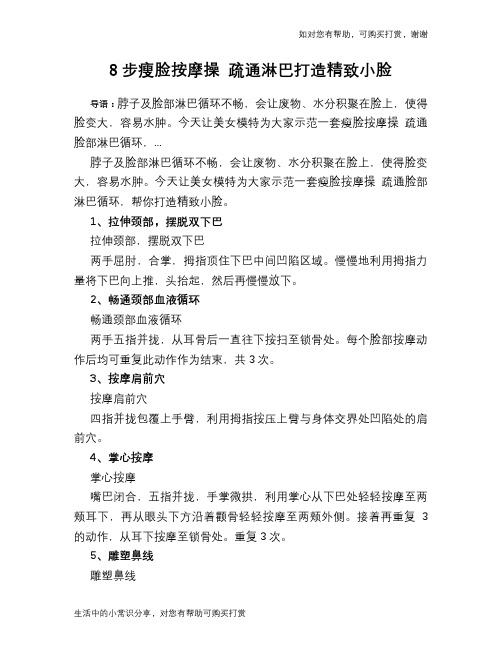 如对您有帮助，可购买打赏，谢谢

8 步瘦脸按摩操 疏通淋巴打造精致小脸

导语：脖子及脸部淋巴循环不畅，会让废物、水分积聚在脸上，使得脸变大，容易水肿。今天让美女模特为大家示范一套瘦脸按摩操 疏通脸部淋巴循环，...

脖子及脸部淋巴循环不畅，会让废物、水分积聚在脸上，使得脸变大，容易水肿。今天让美女模特为大家示范一套瘦脸按摩操 疏通脸部淋巴循环，帮你打造精致小脸。

1、拉伸颈部，摆脱双下巴

拉伸颈部，摆脱双下巴

两手屈肘，合掌，拇指顶住下巴中间凹陷区域。慢慢地利用拇指力量将下巴向上推，头抬起，然后再慢慢放下。

2、畅通颈部血液循环

畅通颈部血液循环

两手五指并拢，从耳骨后一直往下按扫至锁骨处。每个脸部按摩动作后均可重复此动作作为结束，共 3 次。

3、按摩肩前穴

按摩肩前穴

四指并拢包覆上手臂，利用拇指按压上臂与身体交界处凹陷处的肩前穴。

4、掌心按摩

掌心按摩

嘴巴闭合，五指并拢，手掌微拱，利用掌心从下巴处轻轻按摩至两颊耳下，再从眼头下方沿着颧骨轻轻按摩至两颊外侧。接着再重复 3 的动作，从耳下按摩至锁骨处。重复 3 次。

5、雕塑鼻线

雕塑鼻线

生活中的小常识分享，对您有帮助可购买打赏